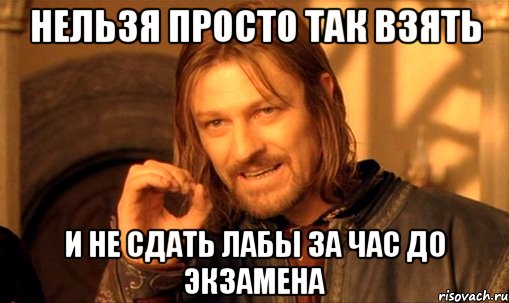 НЕЛЬЗЯ ПРОСТО ТАК ВЗЯТЬ

И НЕ СДАТЬ ЛАБЫ ЗА ЧАС ДО ЭКЗАМЕНА

risovach.ru